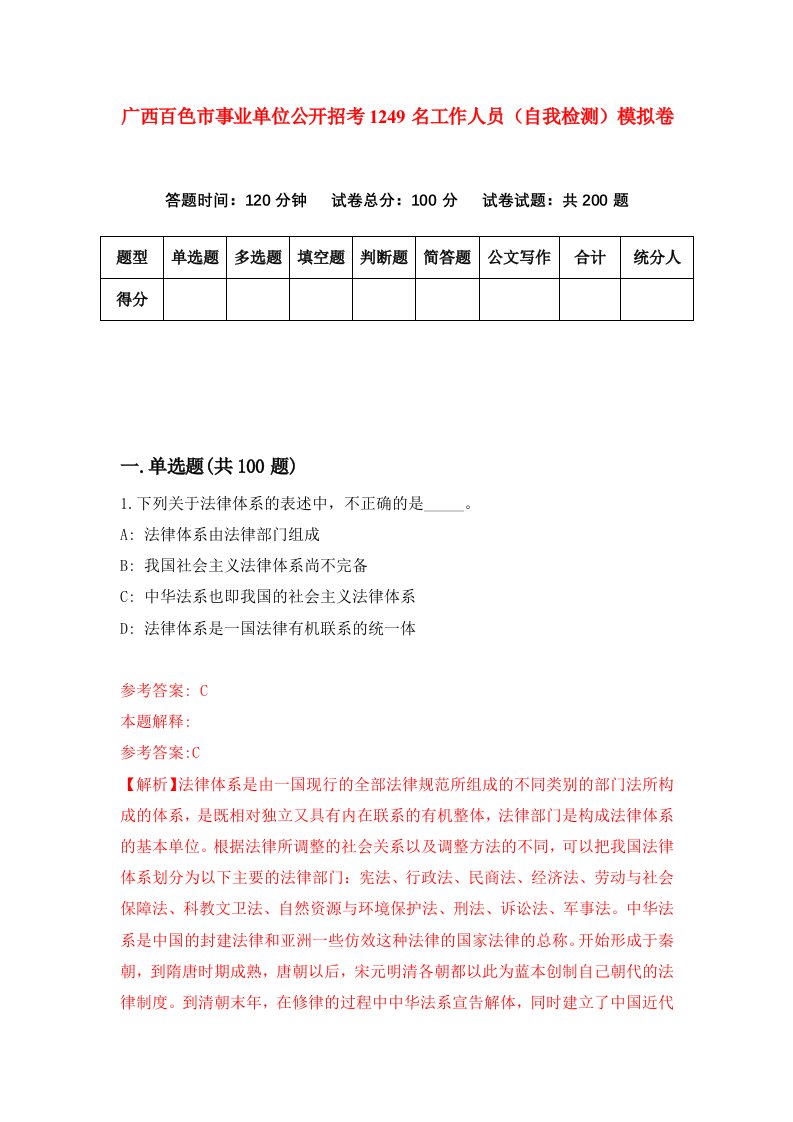 广西百色市事业单位公开招考1249名工作人员（自我检测）模拟卷

答题时间：120分钟　试卷总分：100分　试卷试题：共200题

| 题型 | 单选题 | 多选题 | 填空题 | 判断题 | 简答题 | 公文写作 | 合计 | 统分人 |
|---|---|---|---|---|---|---|---|---|
| 得分 | | | | | | | | |

一.单选题(共100题)

1.下列关于法律体系的表述中，不正确的是_____。

A: 法律体系由法律部门组成

B: 我国社会主义法律体系尚不完备

C: 中华法系也即我国的社会主义法律体系

D: 法律体系是一国法律有机联系的统一体

参考答案: C

本题解释:

参考答案:C

【解析】法律体系是由一国现行的全部法律规范所组成的不同类别的部门法所构成的体系，是既相对独立又具有内在联系的有机整体，法律部门是构成法律体系的基本单位。根据法律所调整的社会关系以及调整方法的不同，可以把我国法律体系划分为以下主要的法律部门：宪法、行政法、民商法、经济法、劳动与社会保障法、科教文卫法、自然资源与环境保护法、刑法、诉讼法、军事法。中华法系是中国的封建法律和亚洲一些仿效这种法律的国家法律的总称。开始形成于秦朝，到隋唐时期成熟，唐朝以后，宋元明清各朝都以此为蓝本创制自己朝代的法律制度。到清朝末年，在修律的过程中中华法系宣告解体，同时建立了中国近代